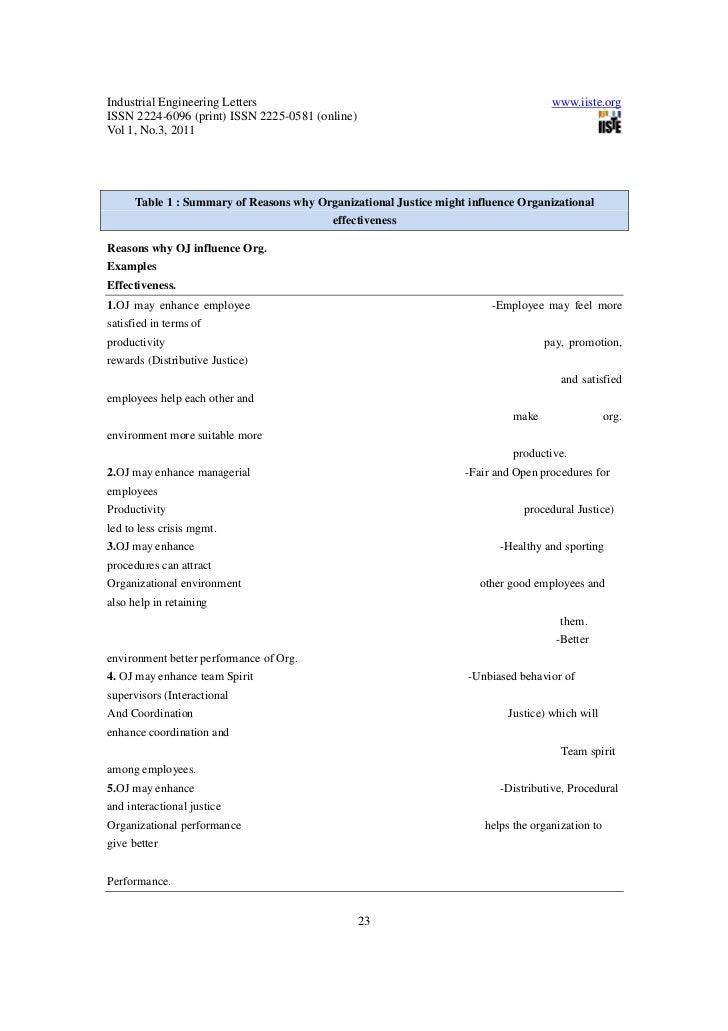 Industrial Engineering Letters www.iiste.org
ISSN 2224-6096 (print) ISSN 2225-0581 (online)
Vol 1, No.3, 2011

IISTE

Table 1 : Summary of Reasons why Organizational Justice might influence Organizational effectiveness

Reasons why OJ influence Org.
Examples
Effectiveness.

1.OJ may enhance employee -Employee may feel more satisfied in terms of
productivity pay, promotion, rewards (Distributive Justice)
and satisfied employees help each other and
make org. environment more suitable more
productive.

2.OJ may enhance managerial -Fair and Open procedures for employees
Productivity procedural Justice) led to less crisis mgmt.

3.OJ may enhance -Healthy and sporting procedures can attract
Organizational environment other good employees and also help in retaining
them.
-Better environment better performance of Org.

4. OJ may enhance team Spirit -Unbiased behavior of supervisors (Interactional
And Coordination Justice) which will enhance coordination and
Team spirit among employees.

5.OJ may enhance -Distributive, Procedural and interactional justice
Organizational performance helps the organization to give better

Performance.

23